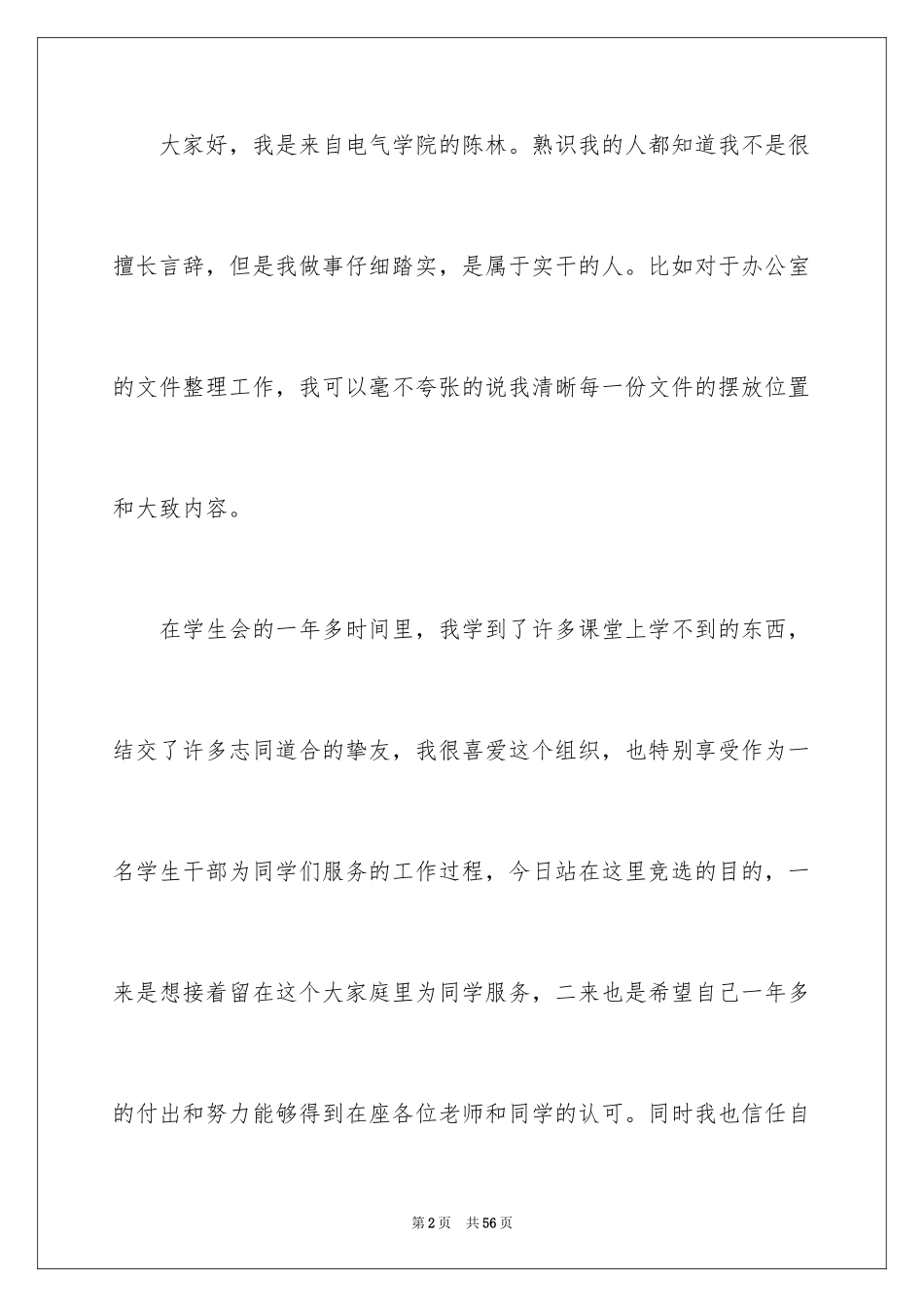 大家好，我是来自电气学院的陈林。熟识我的人都知道我不是很擅长言辞，但是我做事仔细踏实，是属于实干的人。比如对于办公室的文件整理工作，我可以毫不夸张的说我清晰每一份文件的摆放位置和大致内容。

在学生会的一年多时间里，我学到了许多课堂上学不到的东西，结交了许多志同道合的挚友，我很喜爱这个组织，也特别享受作为一名学生干部为同学们服务的工作过程，今日站在这里竞选的目的，一来是想接着留在这个大家庭里为同学服务，二来也是希望自己一年多的付出和努力能够得到在座各位老师和同学的认可。同时我也信任自

第2页　共56页